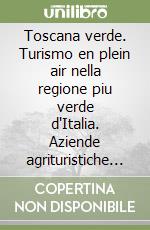 unilibro

Toscana verde. Turismo en plein air nella regione piu verde d'Italia. Aziende agrituristiche...

COPERTINA NON DISPONIBILE